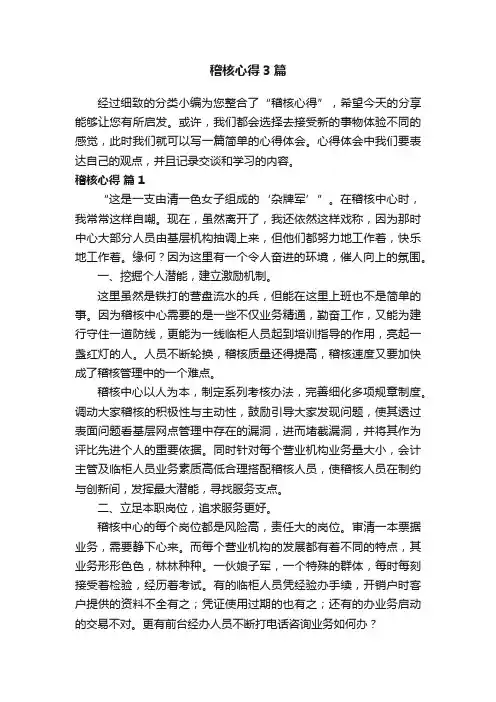 稽核心得3篇

经过细致的分类小编为您整合了“稽核心得”，希望今天的分享能够让您有所启发。或许，我们都会选择去接受新的事物体验不同的感觉，此时我们就可以写一篇简单的心得体会。心得体会中我们要表达自己的观点，并且记录交谈和学习的内容。

稽核心得 篇1

“这是一支由清一色女子组成的‘杂牌军’”。在稽核中心时，我常常这样自嘲。现在，虽然离开了，我还依然这样戏称，因为那时中心大部分人员由基层机构抽调上来，但他们都努力地工作着，快乐地工作着。缘何？因为这里有一个令人奋进的环境，催人向上的氛围。

一、挖掘个人潜能，建立激励机制。

这里虽然是铁打的营盘流水的兵，但能在这里上班也不是简单的事。因为稽核中心需要的是一些不仅业务精通，勤奋工作，又能为建行守住一道防线，更能为一线临柜人员起到培训指导的作用，亮起一盏红灯的人。人员不断轮换，稽核质量还得提高，稽核速度又要加快成了稽核管理中的一个难点。

稽核中心以人为本，制定系列考核办法，完善细化多项规章制度。调动大家稽核的积极性与主动性，鼓励引导大家发现问题，使其透过表面问题看基层网点管理中存在的漏洞，进而堵截漏洞，并将其作为评比先进个人的重要依据。同时针对每个营业机构业务量大小，会计主管及临柜人员业务素质高低合理搭配稽核人员，使稽核人员在制约与创新间，发挥最大潜能，寻找服务支点。

二、立足本职岗位，追求服务更好。

稽核中心的每个岗位都是风险高，责任大的岗位。审清一本票据业务，需要静下心来。而每个营业机构的发展都有着不同的特点，其业务形形色色，林林种种。一伙娘子军，一个特殊的群体，每时每刻接受着检验，经历着考试。有的临柜人员凭经验办手续，开销户时客户提供的资料不全有之；凭证使用过期的也有之；还有的办业务启动的交易不对。更有前台经办人员不断打电话咨询业务如何办？